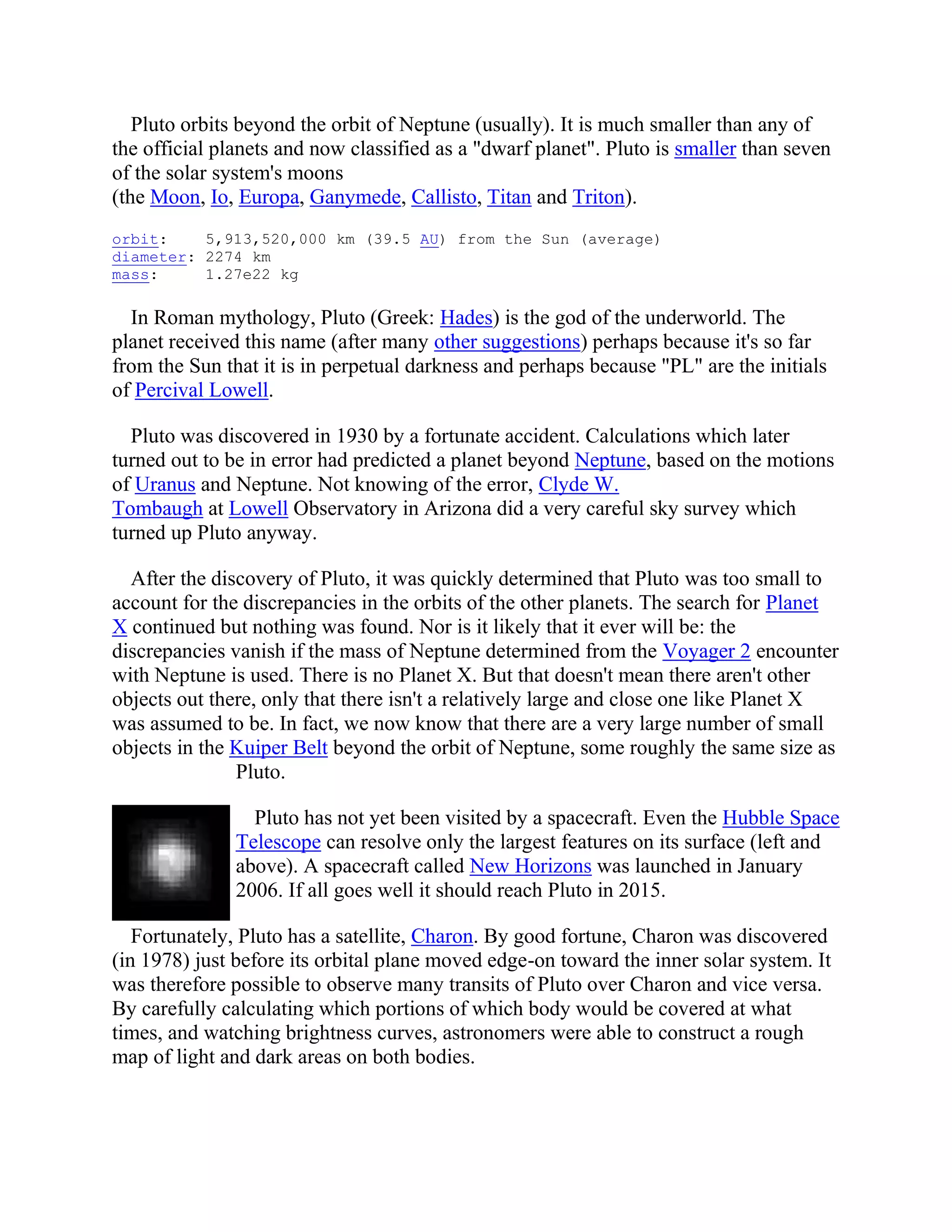 Pluto orbits beyond the orbit of Neptune (usually). It is much smaller than any of the official planets and now classified as a "dwarf planet". Pluto is smaller than seven of the solar system's moons
(the Moon, Io, Europa, Ganymede, Callisto, Titan and Triton).

orbit: 5,913,520,000 km (39.5 AU) from the Sun (average)
diameter: 2274 km
mass: 1.27e22 kg

In Roman mythology, Pluto (Greek: Hades) is the god of the underworld. The planet received this name (after many other suggestions) perhaps because it's so far from the Sun that it is in perpetual darkness and perhaps because "PL" are the initials of Percival Lowell.

Pluto was discovered in 1930 by a fortunate accident. Calculations which later turned out to be in error had predicted a planet beyond Neptune, based on the motions of Uranus and Neptune. Not knowing of the error, Clyde W. Tombaugh at Lowell Observatory in Arizona did a very careful sky survey which turned up Pluto anyway.

After the discovery of Pluto, it was quickly determined that Pluto was too small to account for the discrepancies in the orbits of the other planets. The search for Planet X continued but nothing was found. Nor is it likely that it ever will be: the discrepancies vanish if the mass of Neptune determined from the Voyager 2 encounter with Neptune is used. There is no Planet X. But that doesn't mean there aren't other objects out there, only that there isn't a relatively large and close one like Planet X was assumed to be. In fact, we now know that there are a very large number of small objects in the Kuiper Belt beyond the orbit of Neptune, some roughly the same size as Pluto.

Pluto has not yet been visited by a spacecraft. Even the Hubble Space Telescope can resolve only the largest features on its surface (left and above). A spacecraft called New Horizons was launched in January 2006. If all goes well it should reach Pluto in 2015.

Fortunately, Pluto has a satellite, Charon. By good fortune, Charon was discovered (in 1978) just before its orbital plane moved edge-on toward the inner solar system. It was therefore possible to observe many transits of Pluto over Charon and vice versa. By carefully calculating which portions of which body would be covered at what times, and watching brightness curves, astronomers were able to construct a rough map of light and dark areas on both bodies.